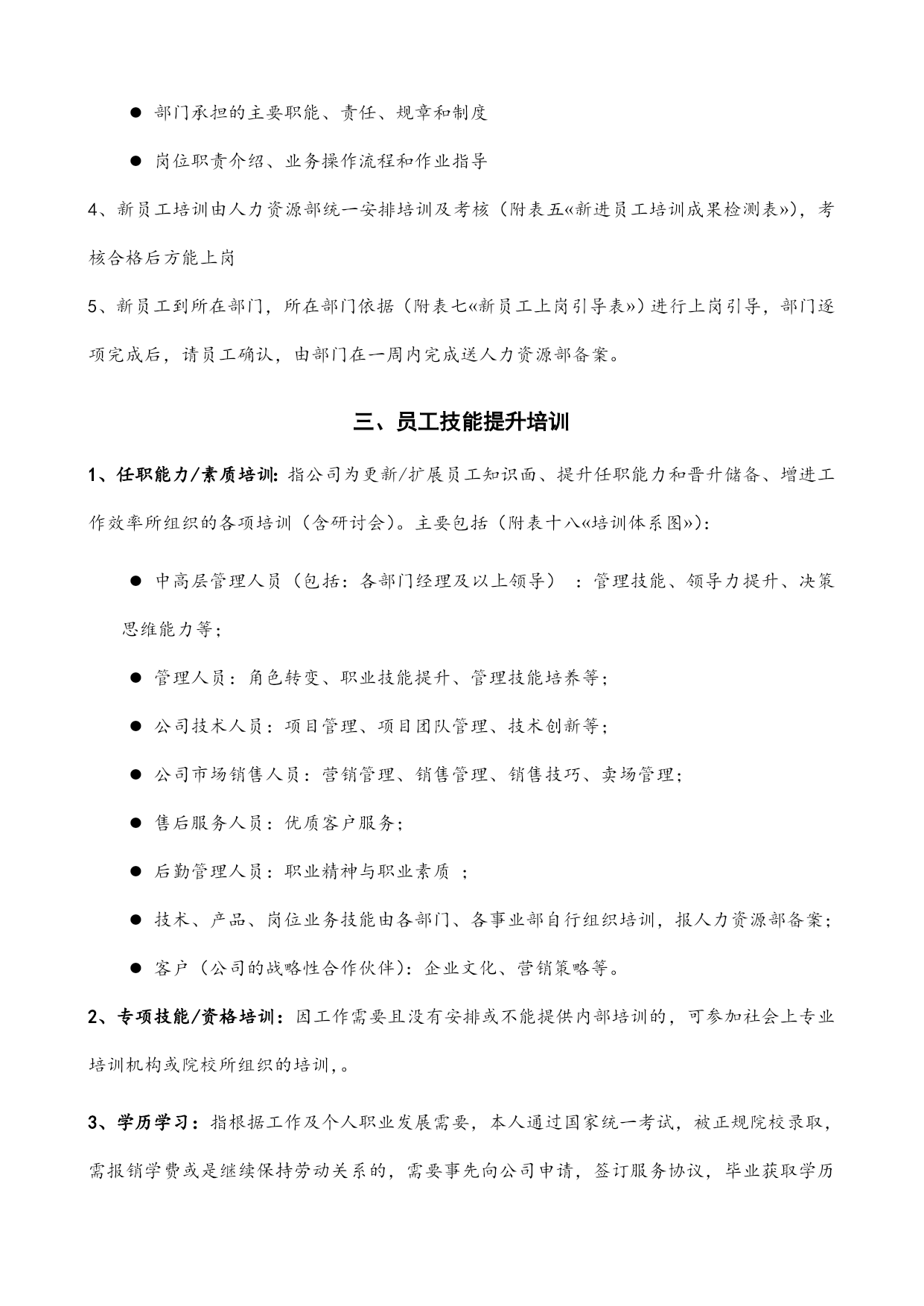 ● 部门承担的主要职能、责任、规章和制度

● 岗位职责介绍、业务操作流程和作业指导

4、新员工培训由人力资源部统一安排培训及考核（附表五«新进员工培训成果检测表»），考核合格后方能上岗

5、新员工到所在部门，所在部门依据（附表七«新员工上岗引导表»）进行上岗引导，部门逐项完成后，请员工确认，由部门在一周内完成送人力资源部备案。

三、员工技能提升培训

1、任职能力/素质培训：指公司为更新/扩展员工知识面、提升任职能力和晋升储备、增进工作效率所组织的各项培训（含研讨会）。主要包括（附表十八«培训体系图»）：

● 中高层管理人员（包括：各部门经理及以上领导）：管理技能、领导力提升、决策思维能力等；

● 管理人员：角色转变、职业技能提升、管理技能培养等；

● 公司技术人员：项目管理、项目团队管理、技术创新等；

● 公司市场销售人员：营销管理、销售管理、销售技巧、卖场管理；

● 售后服务人员：优质客户服务；

● 后勤管理人员：职业精神与职业素质 ；

● 技术、产品、岗位业务技能由各部门、各事业部自行组织培训，报人力资源部备案；

● 客户（公司的战略性合作伙伴）：企业文化、营销策略等。

2、专项技能/资格培训：因工作需要且没有安排或不能提供内部培训的，可参加社会上专业培训机构或院校所组织的培训，。

3、学历学习：指根据工作及个人职业发展需要，本人通过国家统一考试，被正规院校录取，需报销学费或是继续保持劳动关系的，需要事先向公司申请，签订服务协议，毕业获取学历